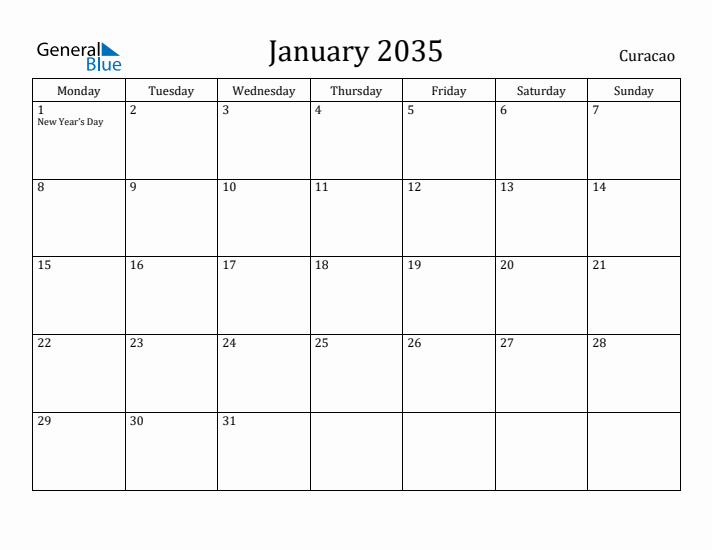 General Blue

January 2035

Curacao

| Monday | Tuesday | Wednesday | Thursday | Friday | Saturday | Sunday |
|---|---|---|---|---|---|---|
| 1 New Year's Day | 2 | 3 | 4 | 5 | 6 | 7 |
| 8 | 9 | 10 | 11 | 12 | 13 | 14 |
| 15 | 16 | 17 | 18 | 19 | 20 | 21 |
| 22 | 23 | 24 | 25 | 26 | 27 | 28 |
| 29 | 30 | 31 | | | | |